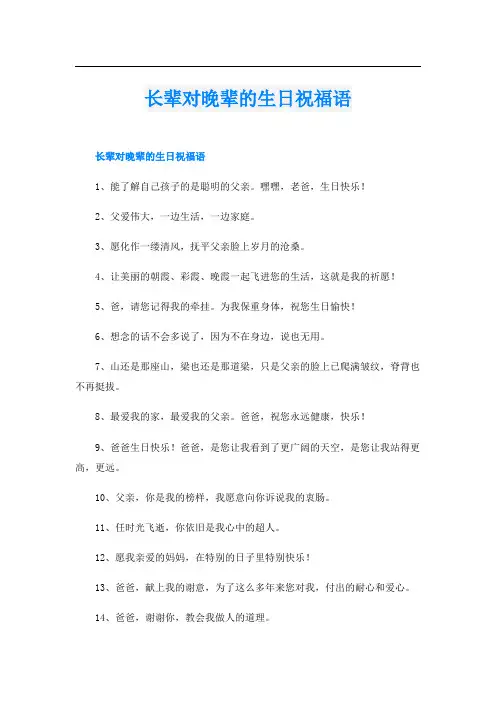 长辈对晚辈的生日祝福语

长辈对晚辈的生日祝福语

1、能了解自己孩子的是聪明的父亲。嘿嘿，老爸，生日快乐！

2、父爱伟大，一边生活，一边家庭。

3、愿化作一缕清风，抚平父亲脸上岁月的沧桑。

4、让美丽的朝霞、彩霞、晚霞一起飞进您的生活，这就是我的祈愿！

5、爸，请您记得我的牵挂。为我保重身体，祝您生日愉快！

6、想念的话不会多说了，因为不在身边，说也无用。

7、山还是那座山，梁也还是那道梁，只是父亲的脸上已爬满皱纹，脊背也不再挺拔。

8、最爱我的家，最爱我的父亲。爸爸，祝您永远健康，快乐！

9、爸爸生日快乐！爸爸，是您让我看到了更广阔的天空，是您让我站得更高，更远。

10、父亲，你是我的榜样，我愿意向你诉说我的衷肠。

11、任时光飞逝，你依旧是我心中的超人。

12、愿我亲爱的妈妈，在特别的日子里特别快乐！

13、爸爸，献上我的谢意，为了这么多年来您对我，付出的耐心和爱心。

14、爸爸，谢谢你，教会我做人的道理。